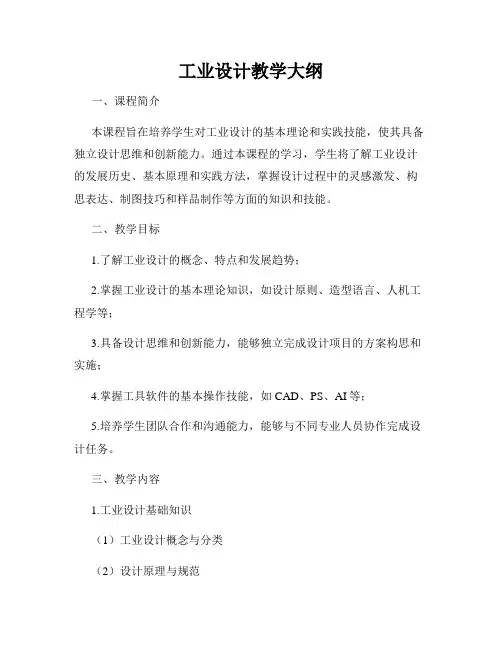 工业设计教学大纲

一、课程简介

本课程旨在培养学生对工业设计的基本理论和实践技能，使其具备独立设计思维和创新能力。通过本课程的学习，学生将了解工业设计的发展历史、基本原理和实践方法，掌握设计过程中的灵感激发、构思表达、制图技巧和样品制作等方面的知识和技能。

二、教学目标

1.了解工业设计的概念、特点和发展趋势；

2.掌握工业设计的基本理论知识，如设计原则、造型语言、人机工程学等；

3.具备设计思维和创新能力，能够独立完成设计项目的方案构思和实施；

4.掌握工具软件的基本操作技能，如 CAD、PS、AI 等；

5.培养学生团队合作和沟通能力，能够与不同专业人员协作完成设计任务。

三、教学内容

1.工业设计基础知识

（1）工业设计概念与分类

（2）设计原理与规范